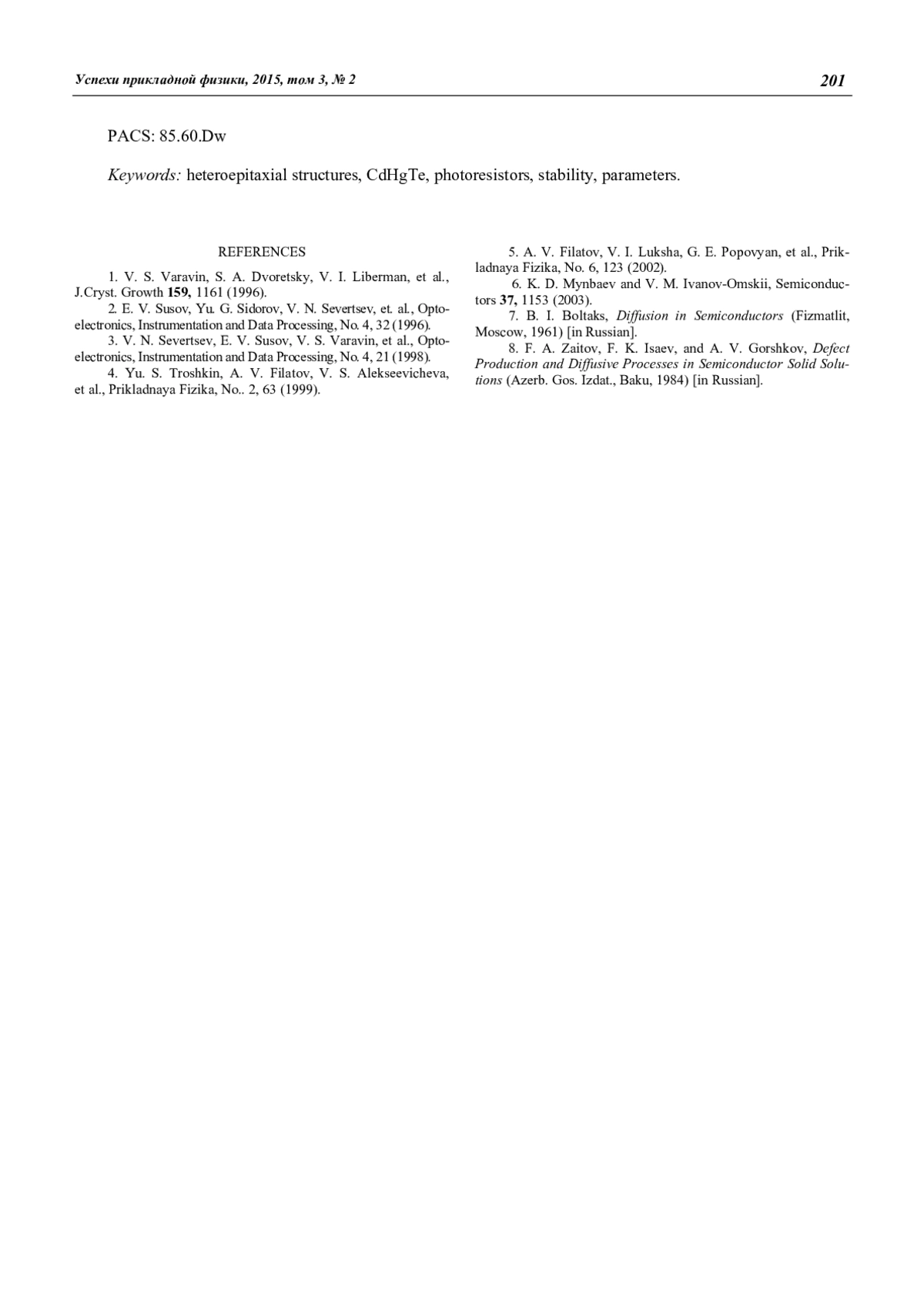 Успехи прикладной физики, 2015, том 3, № 2 201

PACS: 85.60.Dw

Keywords: heteroepitaxial structures, CdHgTe, photoresistors, stability, parameters.

REFERENCES

1. V. S. Varavin, S. A. Dvoretsky, V. I. Liberman, et al., J.Cryst. Growth 159, 1161 (1996).
2. E. V. Susov, Yu. G. Sidorov, V. N. Severtsev, et. al., Optoelectronics, Instrumentation and Data Processing, No. 4, 32 (1996).
3. V. N. Severtsev, E. V. Susov, V. S. Varavin, et al., Optoelectronics, Instrumentation and Data Processing, No. 4, 21 (1998).
4. Yu. S. Troshkin, A. V. Filatov, V. S. Alekseevicheva, et al., Prikladnaya Fizika, No.. 2, 63 (1999).

5. A. V. Filatov, V. I. Luksha, G. E. Popovyan, et al., Prikladnaya Fizika, No. 6, 123 (2002).
6. K. D. Mynbaev and V. M. Ivanov-Omskii, Semiconductors 37, 1153 (2003).
7. B. I. Boltaks, Diffusion in Semiconductors (Fizmatlit, Moscow, 1961) [in Russian].
8. F. A. Zaitov, F. K. Isaev, and A. V. Gorshkov, Defect Production and Diffusive Processes in Semiconductor Solid Solutions (Azerb. Gos. Izdat., Baku, 1984) [in Russian].